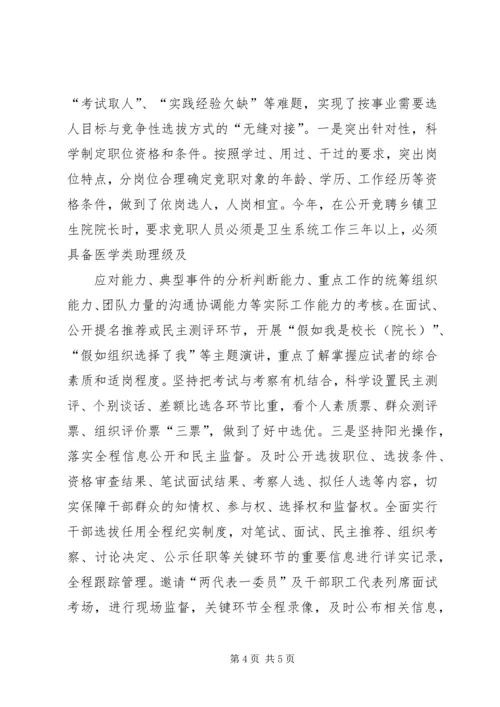 “考试取人”、“实践经验欠缺”等难题，实现了按事业需要选人目标与竞争性选拔方式的“无缝对接”。一是突出针对性，科学制定职位资格和条件。按照学过、用过、干过的要求，突出岗位特点，分岗位合理确定竞职对象的年龄、学历、工作经历等资格条件，做到了依岗选人，人岗相宜。今年，在公开竞聘乡镇卫生院院长时，要求竞职人员必须是卫生系统工作三年以上，必须具备医学类助理级及

应对能力、典型事件的分析判断能力、重点工作的统筹组织能力、团队力量的沟通协调能力等实际工作能力的考核。在面试、公开提名推荐或民主测评环节，开展“假如我是校长（院长）”、“假如组织选择了我”等主题演讲，重点了解掌握应试者的综合素质和适岗程度。坚持把考试与考察有机结合，科学设置民主测评、个别谈话、差额比选各环节比重，看个人素质票、群众测评票、组织评价票“三票”，做到了好中选优。三是坚持阳光操作，落实全程信息公开和民主监督。及时公开选拔职位、选拔条件、资格审查结果、笔试面试结果、考察人选、拟任人选等内容，切实保障干部群众的知情权、参与权、选择权和监督权。全面实行干部选拔任用全程纪实制度，对笔试、面试、民主推荐、组织考察、讨论决定、公示任职等关键环节的重要信息进行详实记录，全程跟踪管理。邀请“两代表一委员”及干部职工代表列席面试考场，进行现场监督，关键环节全程录像，及时公布相关信息，

第4页 共5页